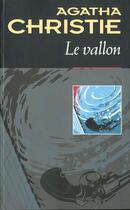 AGATHA
CHRISTIE
Le vallon